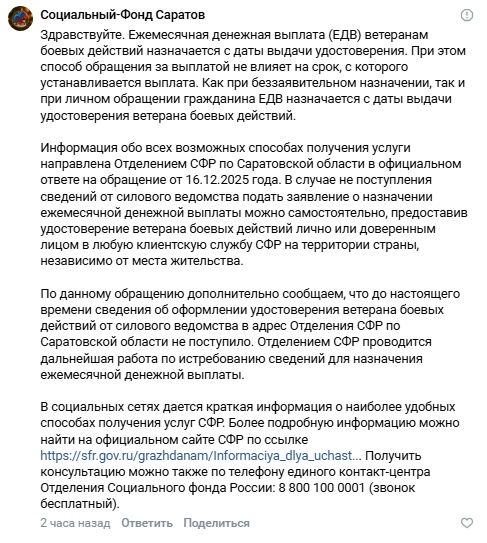 Социальный-Фонд Саратов

Здравствуйте. Ежемесячная денежная выплата (ЕДВ) ветеранам боевых действий назначается с даты выдачи удостоверения. При этом способ обращения за выплатой не влияет на срок, с которого устанавливается выплата. Как при беззаявительном назначении, так и при личном обращении гражданина ЕДВ назначается с даты выдачи удостоверения ветерана боевых действий.

Информация обо всех возможных способах получения услуги направлена Отделением СФР по Саратовской области в официальном ответе на обращение от 16.12.2025 года. В случае не поступления сведений от силового ведомства подать заявление о назначении ежемесячной денежной выплаты можно самостоятельно, предоставив удостоверение ветерана боевых действий лично или доверенным лицом в любую клиентскую службу СФР на территории страны, независимо от места жительства.

По данному обращению дополнительно сообщаем, что до настоящего времени сведения об оформлении удостоверения ветерана боевых действий от силового ведомства в адрес Отделения СФР по Саратовской области не поступило. Отделением СФР проводится дальнейшая работа по истребованию сведений для назначения ежемесячной денежной выплаты.

В социальных сетях дается краткая информация о наиболее удобных способах получения услуг СФР. Более подробную информацию можно найти на официальном сайте СФР по ссылке https://sfr.gov.ru/grazhdanam/Informaciya_dlya_uchast... Получить консультацию можно также по телефону единого контакт-центра Отделения Социального фонда России: 8 800 100 0001 (звонок бесплатный).

2 часа назад Ответить Поделиться